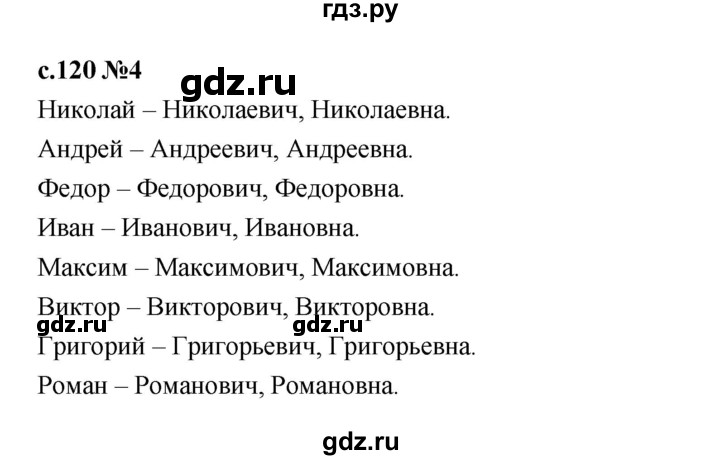 гдз.ру

с.120 №4 gdz.ru

Николай – Николаевич, Николаевна.

Андрей – Андреевич, Андреевна.

Федор – Федорович, Федоровна.

Иван – Иванович, Ивановна.

Максим – Максимович, Максимовна.

Виктор – Викторович, Викторовна.

gdz.ru gdz.ru

Григорий – Григорьевич, Григорьевна.

Роман – Романович, Романовна.

gdz.ru